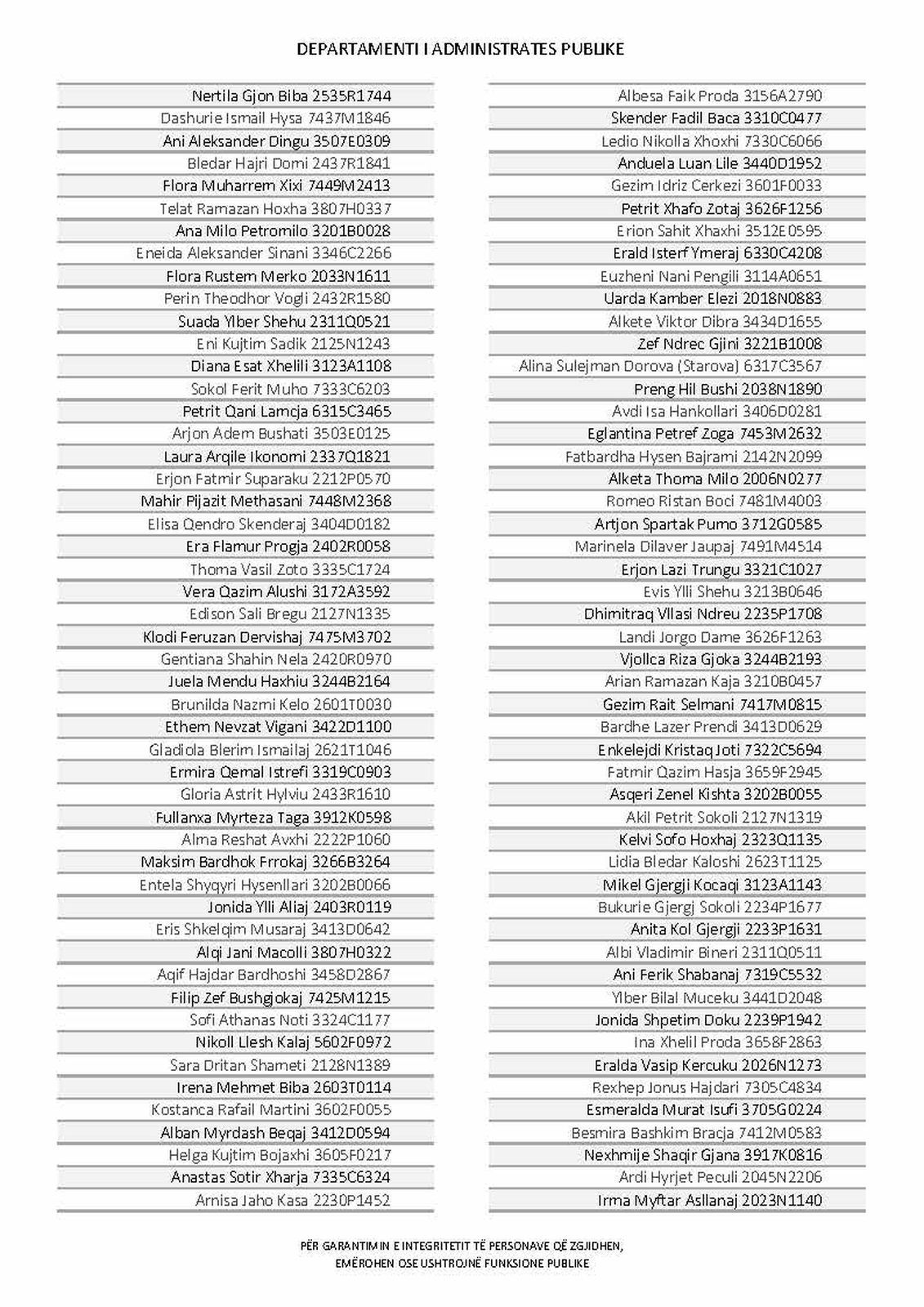 DEPARTAMENTI I ADMINISTRATES PUBLIKE

Nertila Gjon Biba 2535R1744
Dashurie Ismail Hysa 7437M1846
Ani Aleksander Dingu 3507E0309
Bledar Hajri Domi 2437R1841
Flora Muharrem Xixi 7449M2413
Telat Ramazan Hoxha 3807H0337
Ana Milo Petromilo 3201B0028
Eneida Aleksander Sinani 3346C2266
Flora Rustem Merko 2033N1611
Perin Theodhor Vogli 2432R1580
Suada Ylber Shehu 2311Q0521
Eni Kujtim Sadik 2125N1243
Diana Esat Xhelili 3123A1108
Sokol Ferit Muho 7333C6203
Petrit Qani Lamcja 6315C3465
Arjon Adem Bushati 3503E0125
Laura Arqile Ikonomi 2337Q1821
Erjon Fatmir Suparaku 2212P0570
Mahir Pijazit Methasani 7448M2368
Elisa Qendro Skenderaj 3404D0182
Era Flamur Progja 2402R0058
Thoma Vasil Zoto 3335C1724
Vera Qazim Alushi 3172A3592
Edison Sali Bregu 2127N1335
Klodi Feruzan Dervishaj 7475M3702
Gentiana Shahin Nela 2420R0970
Juela Mendu Haxhiu 3244B2164
Brunilda Nazmi Kelo 2601T0030
Ethem Nevzat Vigani 3422D1100
Gladiola Blerim Ismailaj 2621T1046
Ermira Qemal Istrefi 3319C0903
Gloria Astrit Hylviu 2433R1610
Fullanxa Myrteza Taga 3912K0598
Alma Reshat Avxhi 2222P1060
Maksim Bardhok Frrokaj 3266B3264
Entela Shyqyri Hysenllari 3202B0066
Jonida Ylli Aliaj 2403R0119
Eris Shkelqim Musaraj 3413D0642
Alqi Jani Macolli 3807H0322
Aqif Hajdar Bardhoshi 3458D2867
Filip Zef Bushgjokaj 7425M1215
Sofi Athanas Noti 3324C1177
Nikoll Llesh Kalaj 5602F0972
Sara Dritan Shameti 2128N1389
Irena Mehmet Biba 2603T0114
Kostanca Rafail Martini 3602F0055
Alban Myrdash Beqaj 3412D0594
Helga Kujtim Bojaxhi 3605F0217
Anastas Sotir Xharja 7335C6324
Arnisa Jaho Kasa 2230P1452

Albesa Faik Proda 3156A2790
Skender Fadil Baca 3310C0477
Ledio Nikolla Xhoxhi 7330C6066
Anduela Luan Lile 3440D1952
Gezim Idriz Cerkezi 3601F0033
Petrit Xhafo Zotaj 3626F1256
Erion Sahit Xhaxhi 3512E0595
Erald Isterf Ymeraj 6330C4208
Euzheni Nani Pengili 3114A0651
Uarda Kamber Elezi 2018N0883
Alkete Viktor Dibra 3434D1655
Zef Ndrec Gjini 3221B1008
Alina Sulejman Dorova (Starova) 6317C3567
Preng Hil Bushi 2038N1890
Avdi Isa Hankollari 3406D0281
Eglantina Petref Zoga 7453M2632
Fatbardha Hysen Bajrami 2142N2099
Alketa Thoma Milo 2006N0277
Romeo Ristan Boci 7481M4003
Artjon Spartak Pumo 3712G0585
Marinela Dilaver Jaupaj 7491M4514
Erjon Lazi Trungu 3321C1027
Evis Ylli Shehu 3213B0646
Dhimitraq Vllasi Ndreu 2235P1708
Landi Jorgo Dame 3626F1263
Vjollca Riza Gjoka 3244B2193
Arian Ramazan Kaja 3210B0457
Gezim Rait Selmani 7417M0815
Bardhe Lazer Prendi 3413D0629
Enkelejdi Kristaq Joti 7322C5694
Fatmir Qazim Hasja 3659F2945
Asqeri Zenel Kishta 3202B0055
Akil Petrit Sokoli 2127N1319
Kelvi Sofo Hoxhaj 2323Q1135
Lidia Bledar Kaloshi 2623T1125
Mikel Gjergji Kocaqi 3123A1143
Bukurie Gjergj Sokoli 2234P1677
Anita Kol Gjergji 2233P1631
Albi Vladimir Bineri 2311Q0511
Ani Ferik Shabanaj 7319C5532
Ylber Bilal Muceku 3441D2048
Jonida Shpetim Doku 2239P1942
Ina Xhelil Proda 3658F2863
Eralda Vasip Kercuku 2026N1273
Rexhep Jonus Hajdari 7305C4834
Esmeralda Murat Isufi 3705G0224
Besmira Bashkim Bracja 7412M0583
Nexhmije Shaqir Gjana 3917K0816
Ardi Hyrjet Peculi 2045N2206
Irma Myftar Asllanaj 2023N1140

PËR GARANTIMIN E INTEGRITETIT TË PERSONAVE QË ZGJIDHEN,
EMËROHEN OSE USHTROJNË FUNKSIONE PUBLIKE